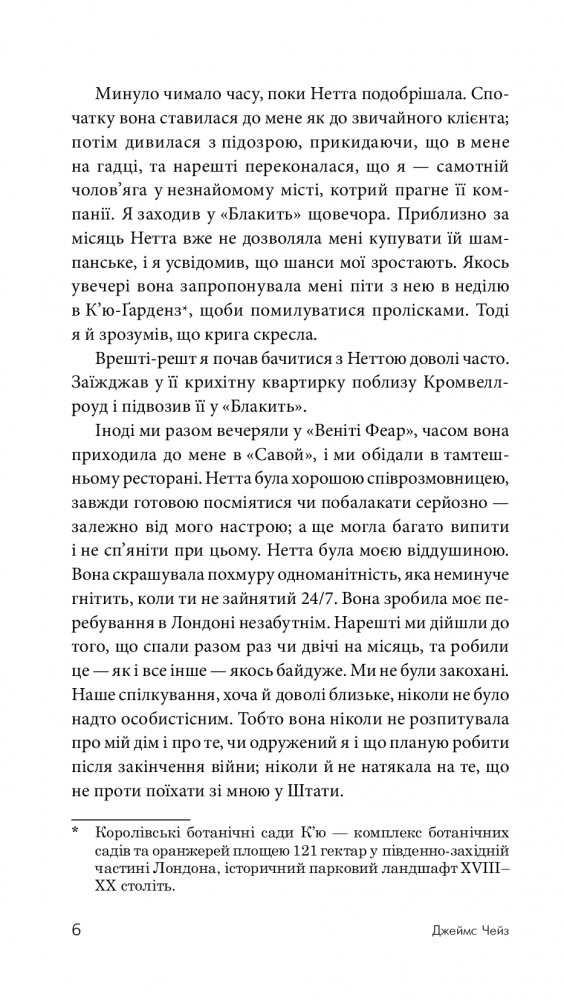 Минуло чимало часу, поки Нетта подобрішала. Спочатку вона ставилася до мене як до звичайного клієнта; потім дивилася з підозрою, прикидаючи, що в мене на гадці, та нарешті переконалася, що я — самотній чолов'яга у незнайомому місті, котрий прагне її компанії. Я заходив у «Блакить» щовечора. Приблизно за місяць Нетта вже не дозволяла мені купувати їй шампанське, і я усвідомив, що шанси мої зростають. Якось увечері вона запропонувала мені піти з нею в неділю в К'ю-Ґарденз*, щоби помилуватися пролісками. Тоді я й зрозумів, що крига скресла.

Врешті-решт я почав бачитися з Неттою доволі часто. Заїжджав у її крихітну квартирку поблизу Кромвелл-роуд і підвозив її у «Блакить».

Іноді ми разом вечеряли у «Веніті Феар», часом вона приходила до мене в «Савой», і ми обідали в тамтешньому ресторані. Нетта була хорошою співрозмовницею, завжди готовою посміятися чи побалакати серйозно — залежно від мого настрою; а ще могла багато випити і не сп'яніти при цьому. Нетта була моєю віддушиною. Вона скрашувала похмуру одноманітність, яка неминуче гнітить, коли ти не зайнятий 24/7. Вона зробила моє перебування в Лондоні незабутнім. Нарешті ми дійшли до того, що спали разом раз чи двічі на місяць, та робили це — як і все інше — якось байдуже. Ми не були закохані. Наше спілкування, хоча й доволі близьке, ніколи не було надто особистісним. Тобто вона ніколи не розпитувала про мій дім і про те, чи одружений я і що планую робити після закінчення війни; ніколи й не натякала на те, що не проти поїхати зі мною у Штати.

* Королівські ботанічні сади К'ю — комплекс ботанічних садів та оранжерей площею 121 гектар у південно-західній частині Лондона, історичний парковий ландшафт XVIII–XX століть.

6 Джеймс Чейз